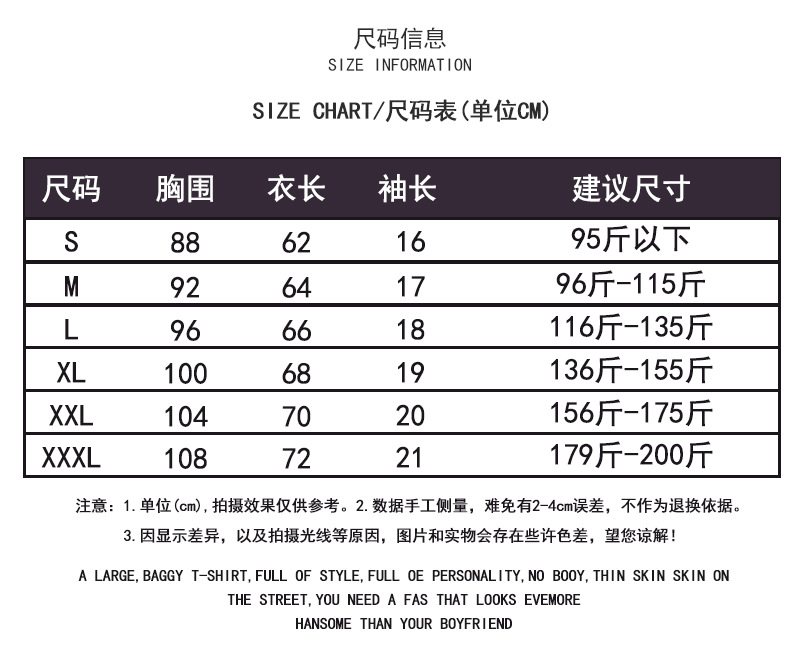 尺码信息
SIZE INFORMATION

SIZE CHART/尺码表(单位CM)

| 尺码 | 胸围 | 衣长 | 袖长 | 建议尺寸 |
|---|---|---|---|---|
| S | 88 | 62 | 16 | 95斤以下 |
| M | 92 | 64 | 17 | 96斤-115斤 |
| L | 96 | 66 | 18 | 116斤-135斤 |
| XL | 100 | 68 | 19 | 136斤-155斤 |
| XXL | 104 | 70 | 20 | 156斤-175斤 |
| XXXL | 108 | 72 | 21 | 179斤-200斤 |

注意：1.单位(cm),拍摄效果仅供参考。2.数据手工侧量，难免有2-4cm误差，不作为退换依据。
3.因显示差异，以及拍摄光线等原因，图片和实物会存在些许色差，望您谅解！

A LARGE,BAGGY T-SHIRT,FULL OF STYLE,FULL OE PERSONALITY,NO BOOY,THIN SKIN SKIN ON THE STREET,YOU NEED A FAS THAT LOOKS EVEMORE HANSOME THAN YOUR BOYFRIEND